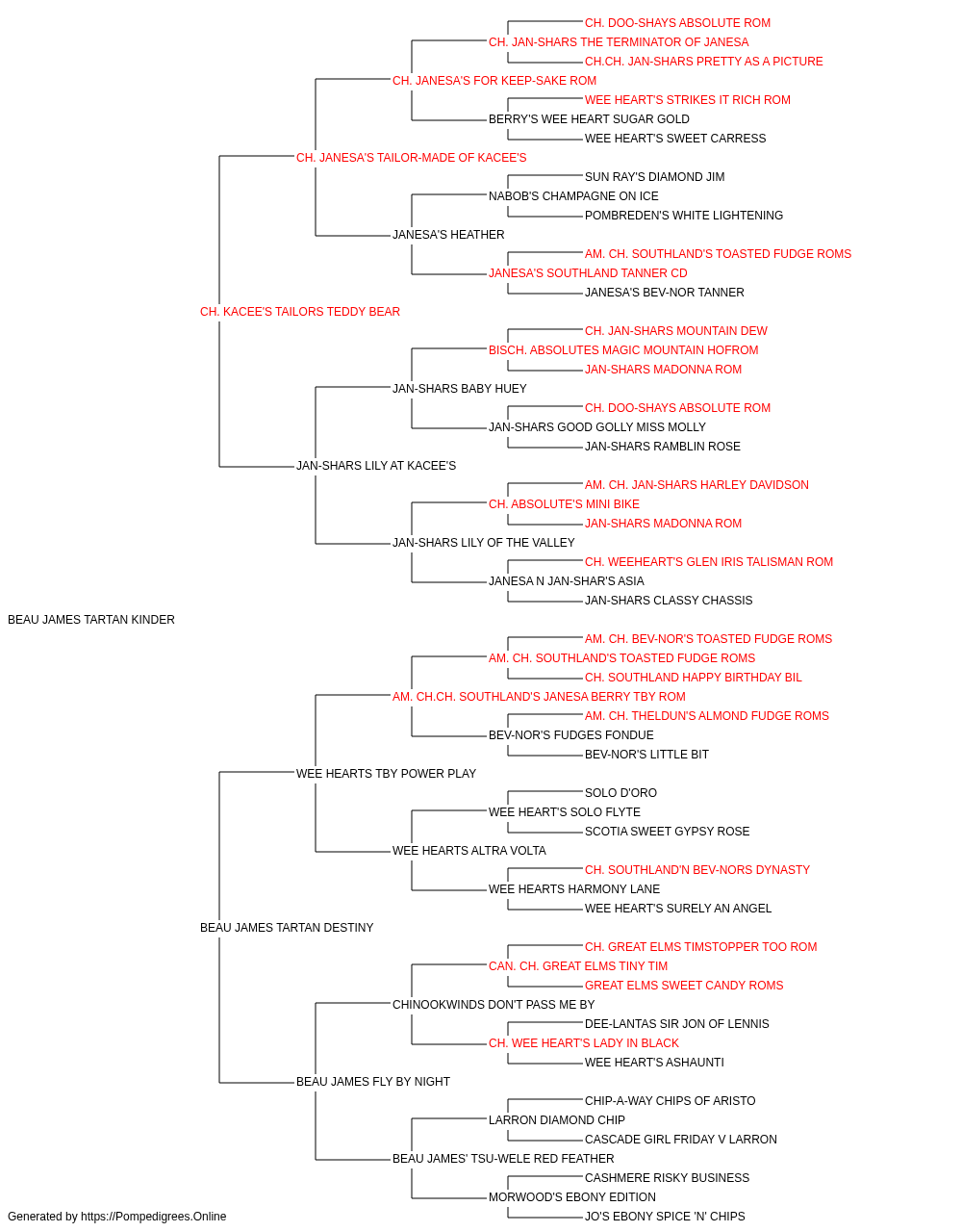 CH. DOO-SHAYS ABSOLUTE ROM
CH. JAN-SHARS THE TERMINATOR OF JANESA
CH.CH. JAN-SHARS PRETTY AS A PICTURE
CH. JANESA'S FOR KEEP-SAKE ROM
WEE HEART'S STRIKES IT RICH ROM
BERRY'S WEE HEART SUGAR GOLD
WEE HEART'S SWEET CARRESS
CH. JANESA'S TAILOR-MADE OF KACEE'S
SUN RAY'S DIAMOND JIM
NABOB'S CHAMPAGNE ON ICE
POMBREDEN'S WHITE LIGHTENING
JANESA'S HEATHER
AM. CH. SOUTHLAND'S TOASTED FUDGE ROMS
JANESA'S SOUTHLAND TANNER CD
JANESA'S BEV-NOR TANNER
CH. KACEE'S TAILORS TEDDY BEAR
CH. JAN-SHARS MOUNTAIN DEW
BISCH. ABSOLUTES MAGIC MOUNTAIN HOFROM
JAN-SHARS MADONNA ROM
JAN-SHARS BABY HUEY
CH. DOO-SHAYS ABSOLUTE ROM
JAN-SHARS GOOD GOLLY MISS MOLLY
JAN-SHARS RAMBLIN ROSE
JAN-SHARS LILY AT KACEE'S
AM. CH. JAN-SHARS HARLEY DAVIDSON
CH. ABSOLUTE'S MINI BIKE
JAN-SHARS MADONNA ROM
JAN-SHARS LILY OF THE VALLEY
CH. WEEHEART'S GLEN IRIS TALISMAN ROM
JANESA N JAN-SHAR'S ASIA
JAN-SHARS CLASSY CHASSIS
BEAU JAMES TARTAN KINDER
AM. CH. BEV-NOR'S TOASTED FUDGE ROMS
AM. CH. SOUTHLAND'S TOASTED FUDGE ROMS
CH. SOUTHLAND HAPPY BIRTHDAY BIL
AM. CH.CH. SOUTHLAND'S JANESA BERRY TBY ROM
AM. CH. THELDUN'S ALMOND FUDGE ROMS
BEV-NOR'S FUDGES FONDUE
BEV-NOR'S LITTLE BIT
WEE HEARTS TBY POWER PLAY
SOLO D'ORO
WEE HEART'S SOLO FLYTE
SCOTIA SWEET GYPSY ROSE
WEE HEARTS ALTRA VOLTA
CH. SOUTHLAND'N BEV-NORS DYNASTY
WEE HEARTS HARMONY LANE
WEE HEART'S SURELY AN ANGEL
BEAU JAMES TARTAN DESTINY
CH. GREAT ELMS TIMSTOPPER TOO ROM
CAN. CH. GREAT ELMS TINY TIM
GREAT ELMS SWEET CANDY ROMS
CHINOOKWINDS DON'T PASS ME BY
DEE-LANTAS SIR JON OF LENNIS
CH. WEE HEART'S LADY IN BLACK
WEE HEART'S ASHAUNTI
BEAU JAMES FLY BY NIGHT
CHIP-A-WAY CHIPS OF ARISTO
LARRON DIAMOND CHIP
CASCADE GIRL FRIDAY V LARRON
BEAU JAMES' TSU-WELE RED FEATHER
CASHMERE RISKY BUSINESS
MORWOOD'S EBONY EDITION
JO'S EBONY SPICE 'N' CHIPS
Generated by https://Pompedigrees.Online